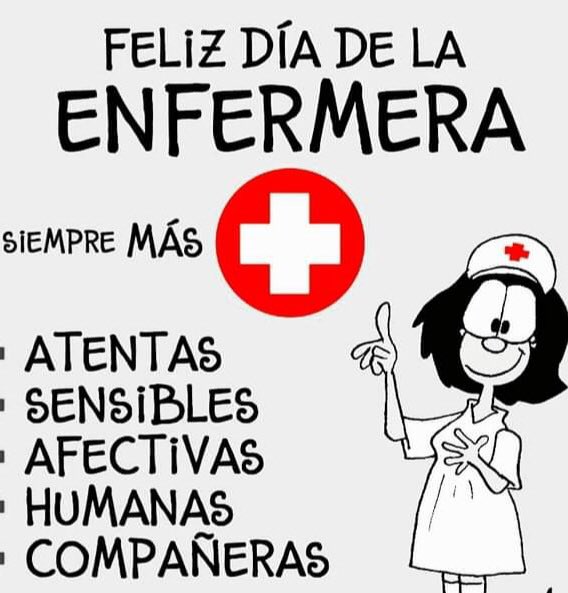 FELIZ DÍA DE LA
ENFERMERA

SIEMPRE MÁS

- ATENTAS
- SENSIBLES
- AFECTIVAS
- HUMANAS
- COMPAÑERAS